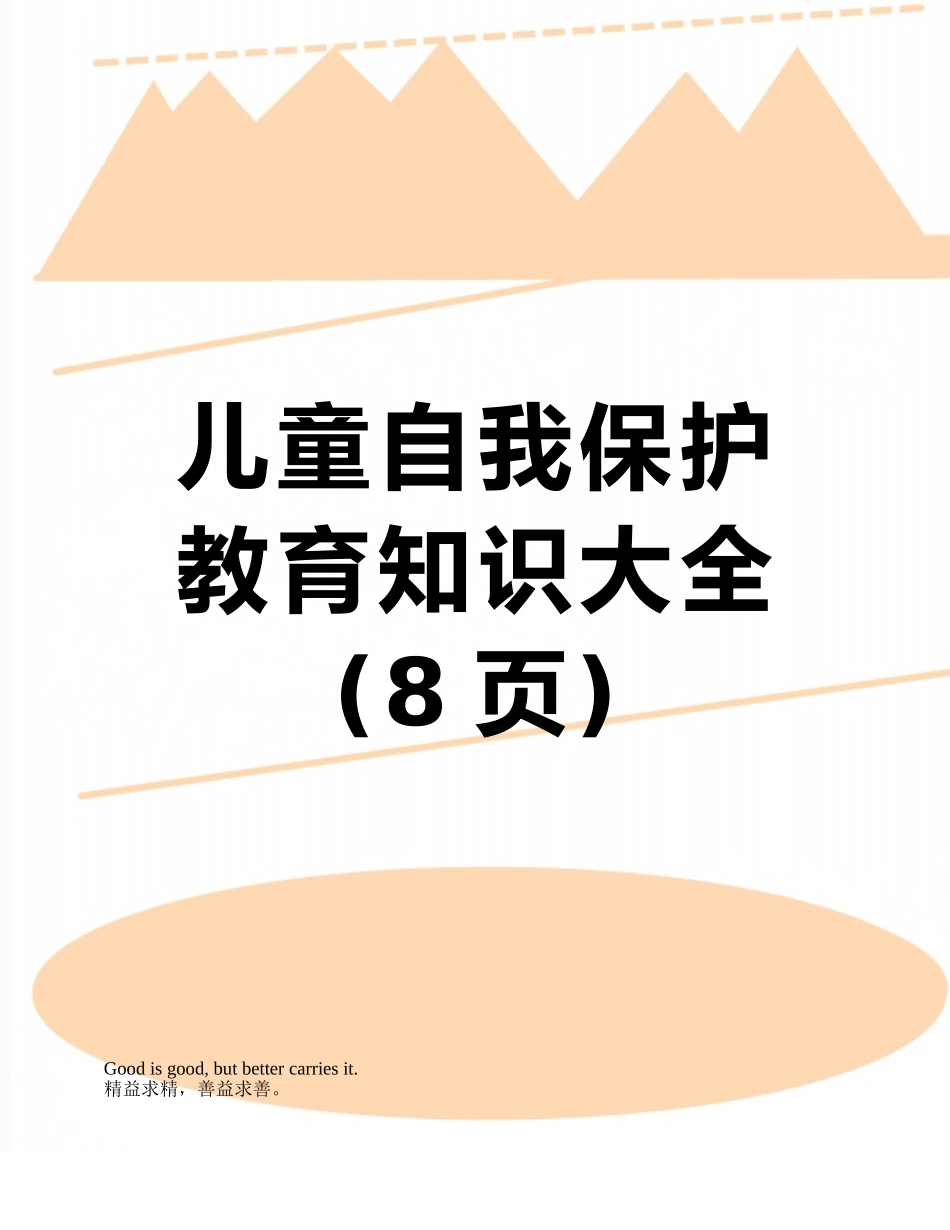 儿童自我保护教育知识大全（8 页）

Good is good, but better carries it.
精益求精，善益求善。